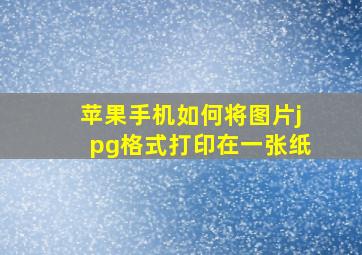 苹果手机如何将图片jpg格式打印在一张纸